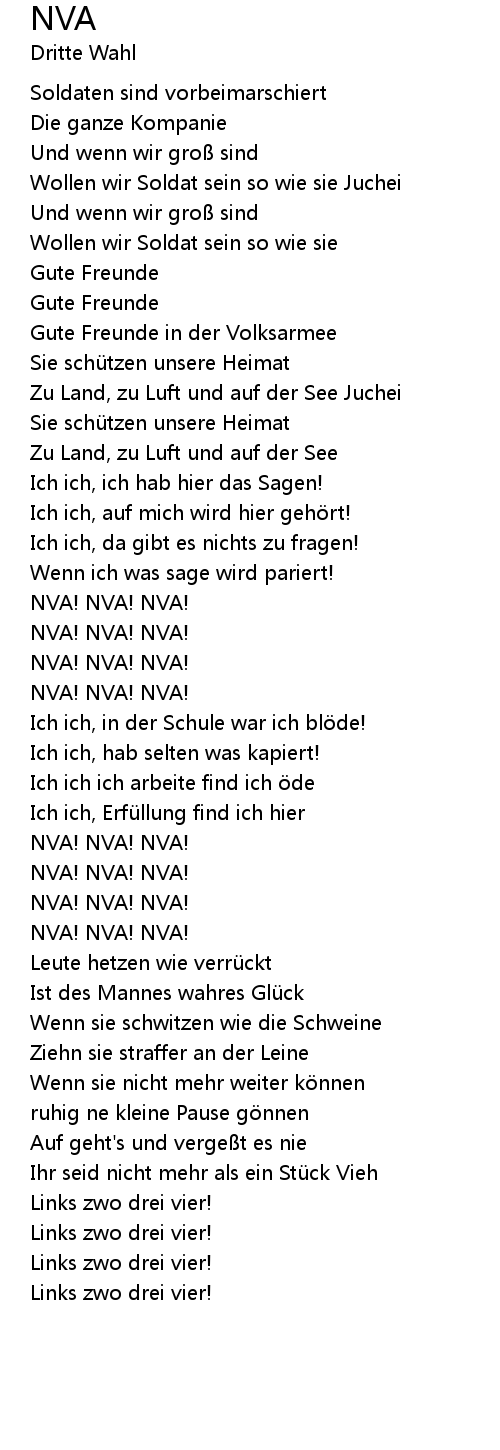 NVA
Dritte Wahl

Soldaten sind vorbeimarschiert
Die ganze Kompanie
Und wenn wir groß sind
Wollen wir Soldat sein so wie sie Juchei
Und wenn wir groß sind
Wollen wir Soldat sein so wie sie
Gute Freunde
Gute Freunde
Gute Freunde in der Volksarmee
Sie schützen unsere Heimat
Zu Land, zu Luft und auf der See Juchei
Sie schützen unsere Heimat
Zu Land, zu Luft und auf der See
Ich ich, ich hab hier das Sagen!
Ich ich, auf mich wird hier gehört!
Ich ich, da gibt es nichts zu fragen!
Wenn ich was sage wird pariert!
NVA! NVA! NVA!
NVA! NVA! NVA!
NVA! NVA! NVA!
NVA! NVA! NVA!
Ich ich, in der Schule war ich blöde!
Ich ich, hab selten was kapiert!
Ich ich ich arbeite find ich öde
Ich ich, Erfüllung find ich hier
NVA! NVA! NVA!
NVA! NVA! NVA!
NVA! NVA! NVA!
NVA! NVA! NVA!
Leute hetzen wie verrückt
Ist des Mannes wahres Glück
Wenn sie schwitzen wie die Schweine
Ziehn sie straffer an der Leine
Wenn sie nicht mehr weiter können
ruhig ne kleine Pause gönnen
Auf geht's und vergeßt es nie
Ihr seid nicht mehr als ein Stück Vieh
Links zwo drei vier!
Links zwo drei vier!
Links zwo drei vier!
Links zwo drei vier!